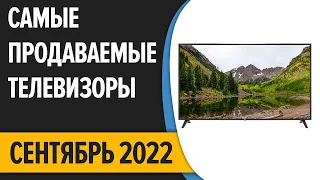 САМЫЕ ПРОДАВАЕМЫЕ ТЕЛЕВИЗОРЫ

СЕНТЯБРЬ 2022